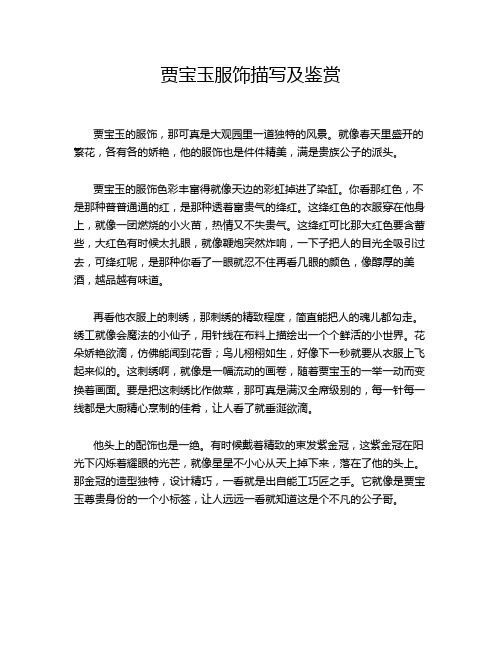 贾宝玉服饰描写及鉴赏

贾宝玉的服饰，那可真是大观园里一道独特的风景。就像春天里盛开的繁花，各有各的娇艳，他的服饰也是件件精美，满是贵族公子的派头。

贾宝玉的服饰色彩丰富得就像天边的彩虹掉进了染缸。你看那红色，不是那种普普通通的红，是那种透着富贵气的绛红。这绛红色的衣服穿在他身上，就像一团燃烧的小火苗，热情又不失贵气。这绛红可比那大红色要含蓄些，大红色有时候太扎眼，就像鞭炮突然炸响，一下子把人的目光全吸引过去，可绛红呢，是那种你看了一眼就忍不住再看几眼的颜色，像醇厚的美酒，越品越有味道。

再看他衣服上的刺绣，那刺绣的精致程度，简直能把人的魂儿都勾走。绣工就像会魔法的小仙子，用针线在布料上描绘出一个个鲜活的小世界。花朵娇艳欲滴，仿佛能闻到花香；鸟儿栩栩如生，好像下一秒就要从衣服上飞起来似的。这刺绣啊，就像是一幅流动的画卷，随着贾宝玉的一举一动而变换着画面。要是把这刺绣比作做菜，那可真是满汉全席级别的，每一针每一线都是大厨精心烹制的佳肴，让人看了就垂涎欲滴。

他头上的配饰也是一绝。有时候戴着精致的束发紫金冠，这紫金冠在阳光下闪烁着耀眼的光芒，就像星星不小心从天上掉下来，落在了他的头上。那金冠的造型独特，设计精巧，一看就是出自能工巧匠之手。它就像是贾宝玉尊贵身份的一个小标签，让人远远一看就知道这是个不凡的公子哥。